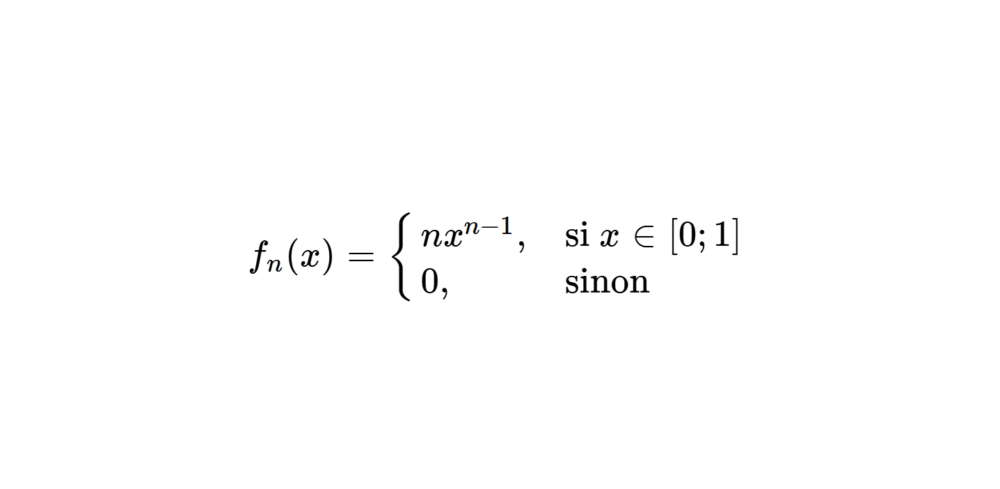 $f_n(x) = \begin{cases} nx^{n-1}, & \text{si } x \in [0;1] \\ 0, & \text{sinon} \end{cases}$